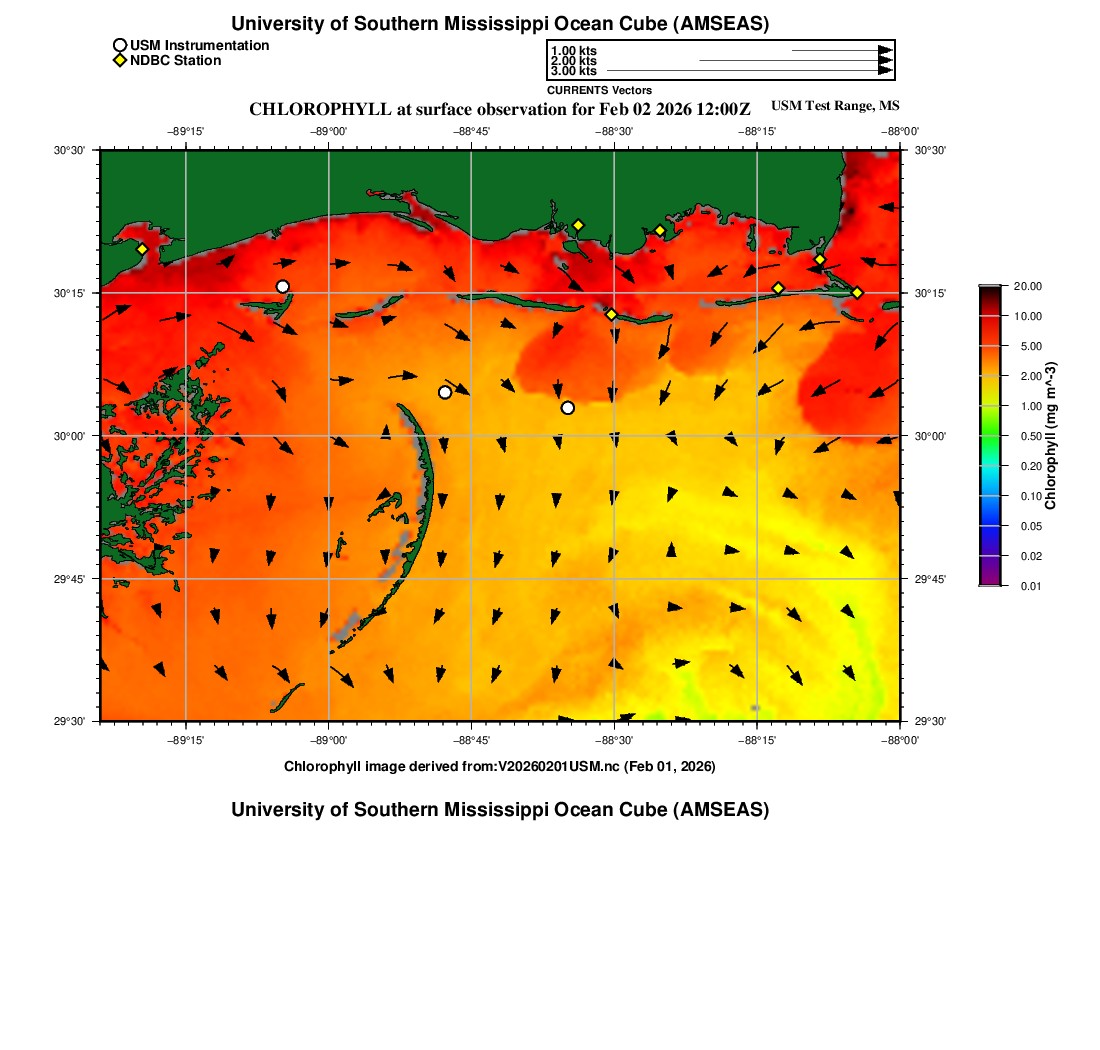 University of Southern Mississippi Ocean Cube (AMSEAS)

USM Instrumentation
NDBC Station

1.00 kts
2.00 kts
3.00 kts
CURRENTS Vectors

CHLOROPHYLL at surface observation for Feb 02 2026 12:00Z

USM Test Range, MS

−89°15' −89°00' −88°45' −88°30' −88°15' −88°00'

30°30' 30°15' 30°00' 29°45' 29°30'

30°30' 30°15' 30°00' 29°45' 29°30'

−89°15' −89°00' −88°45' −88°30' −88°15' −88°00'

20.00
10.00
5.00
2.00
1.00
0.50
0.20
0.10
0.05
0.02
0.01
Chlorophyll (mg m^-3)

Chlorophyll image derived from:V20260201USM.nc (Feb 01, 2026)

University of Southern Mississippi Ocean Cube (AMSEAS)